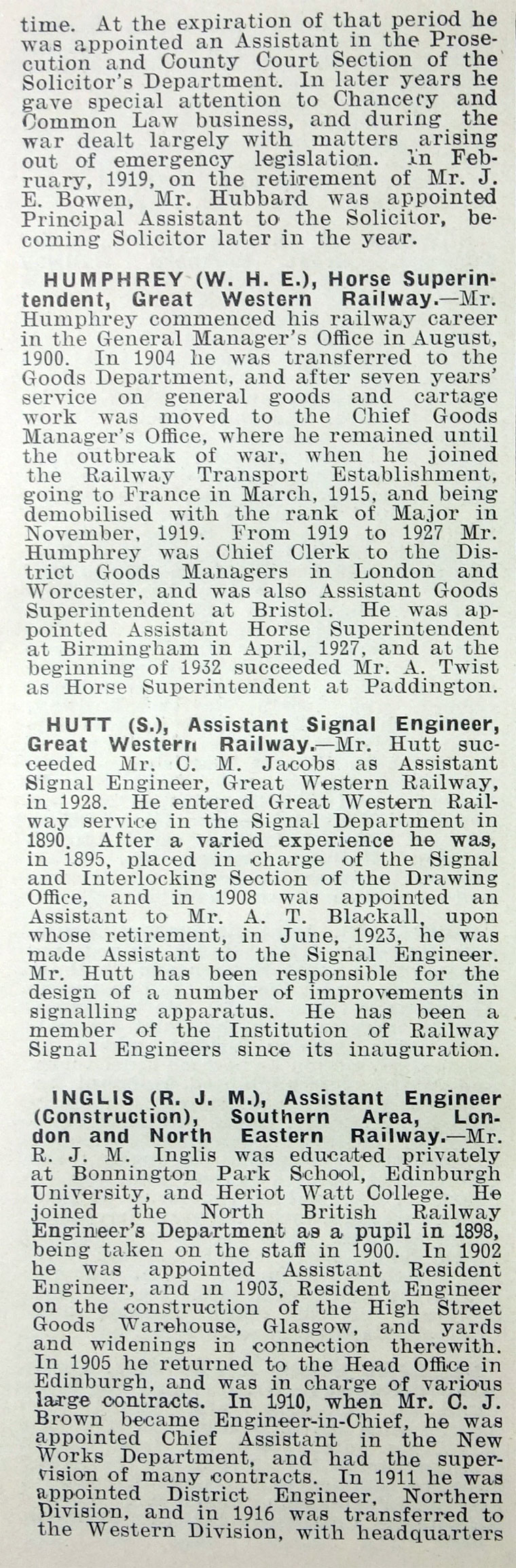 time. At the expiration of that period he was appointed an Assistant in the Prosecution and County Court Section of the Solicitor's Department. In later years he gave special attention to Chancery and Common Law business, and during the war dealt largely with matters arising out of emergency legislation. In February, 1919, on the retirement of Mr. J. E. Bowen, Mr. Hubbard was appointed Principal Assistant to the Solicitor, becoming Solicitor later in the year.

HUMPHREY (W. H. E.), Horse Superintendent, Great Western Railway.—Mr. Humphrey commenced his railway career in the General Manager's Office in August, 1900. In 1904 he was transferred to the Goods Department, and after seven years' service on general goods and cartage work was moved to the Chief Goods Manager's Office, where he remained until the outbreak of war, when he joined the Railway Transport Establishment, going to France in March, 1915, and being demobilised with the rank of Major in November, 1919. From 1919 to 1927 Mr. Humphrey was Chief Clerk to the District Goods Managers in London and Worcester, and was also Assistant Goods Superintendent at Bristol. He was appointed Assistant Horse Superintendent at Birmingham in April, 1927, and at the beginning of 1932 succeeded Mr. A. Twist as Horse Superintendent at Paddington.

HUTT (S.), Assistant Signal Engineer, Great Western Railway.—Mr. Hutt succeeded Mr. C. M. Jacobs as Assistant Signal Engineer, Great Western Railway, in 1928. He entered Great Western Railway service in the Signal Department in 1890. After a varied experience he was, in 1895, placed in charge of the Signal and Interlocking Section of the Drawing Office, and in 1908 was appointed an Assistant to Mr. A. T. Blackall, upon whose retirement, in June, 1923, he was made Assistant to the Signal Engineer. Mr. Hutt has been responsible for the design of a number of improvements in signalling apparatus. He has been a member of the Institution of Railway Signal Engineers since its inauguration.

INGLIS (R. J. M.), Assistant Engineer (Construction), Southern Area, London and North Eastern Railway.—Mr. R. J. M. Inglis was educated privately at Bonnington Park School, Edinburgh University, and Heriot Watt College. He joined the North British Railway Engineer's Department as a pupil in 1898, being taken on the staff in 1900. In 1902 he was appointed Assistant Resident Engineer, and in 1903, Resident Engineer on the construction of the High Street Goods Warehouse, Glasgow, and yards and widenings in connection therewith. In 1905 he returned to the Head Office in Edinburgh, and was in charge of various large contracts. In 1910, when Mr. C. J. Brown became Engineer-in-Chief, he was appointed Chief Assistant in the New Works Department, and had the supervision of many contracts. In 1911 he was appointed District Engineer, Northern Division, and in 1916 was transferred to the Western Division, with headquarters